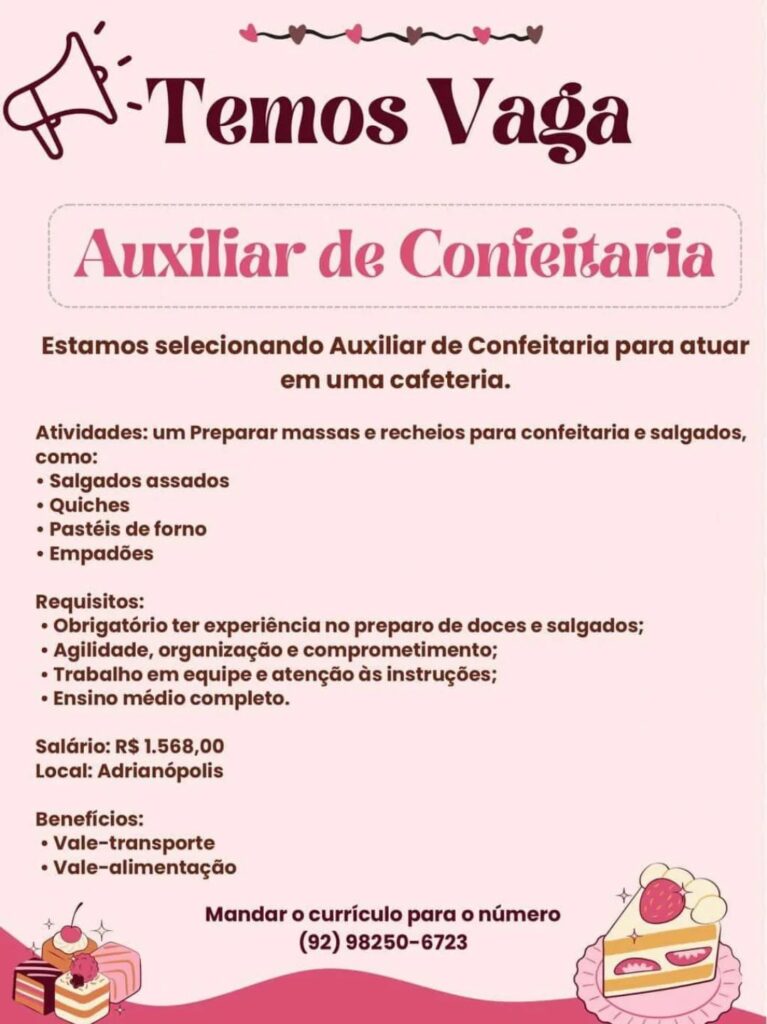 Temos Vaga

Auxiliar de Confeitaria

Estamos selecionando Auxiliar de Confeitaria para atuar em uma cafeteria.

Atividades: um Preparar massas e recheios para confeitaria e salgados, como:
• Salgados assados
• Quiches
• Pastéis de forno
• Empadões

Requisitos:
• Obrigatório ter experiência no preparo de doces e salgados;
• Agilidade, organização e comprometimento;
• Trabalho em equipe e atenção às instruções;
• Ensino médio completo.

Salário: R$ 1.568,00
Local: Adrianópolis

Benefícios:
• Vale-transporte
• Vale-alimentação

Mandar o currículo para o número
(92) 98250-6723